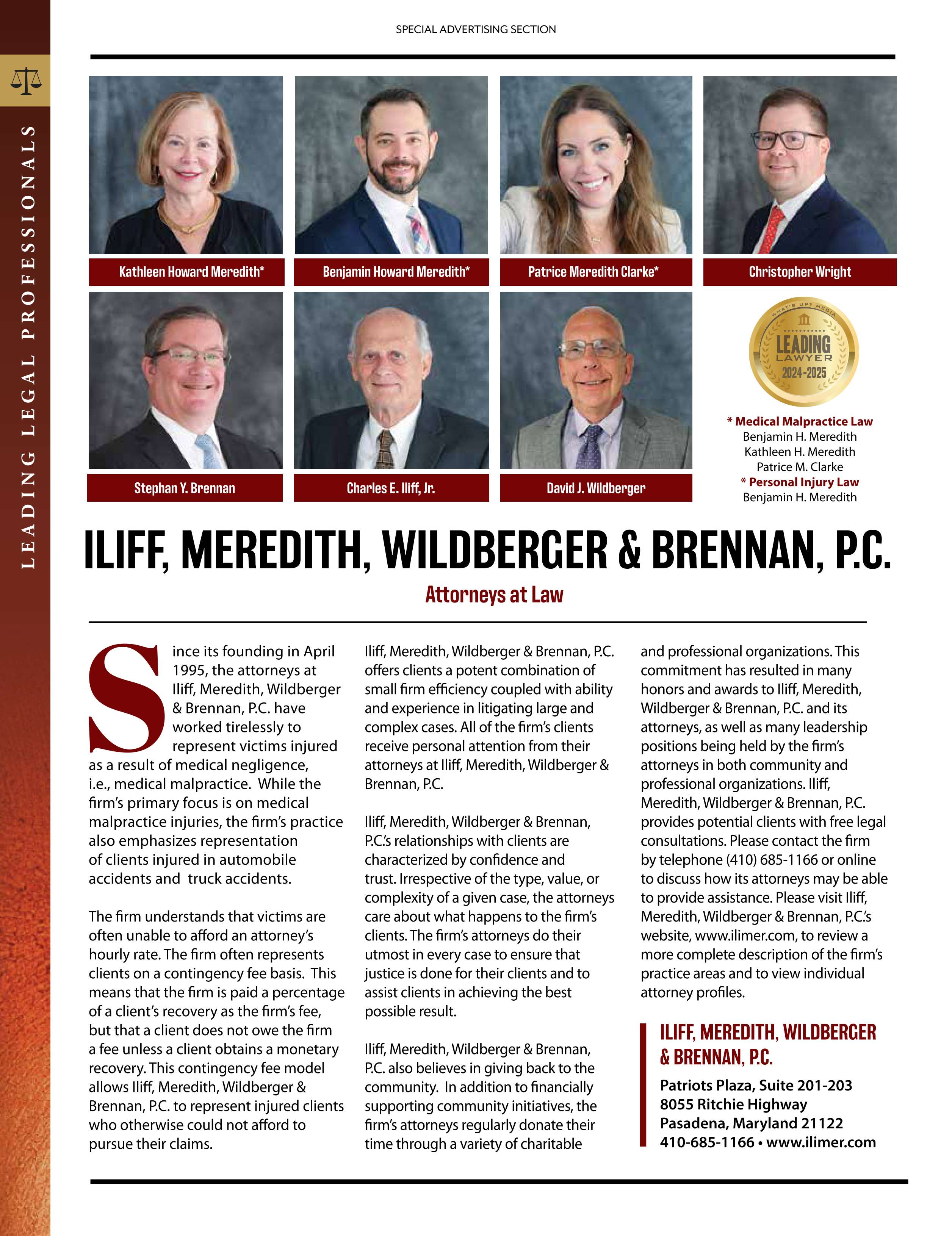 SPECIAL ADVERTISING SECTION

LEADING LEGAL PROFESSIONALS

Kathleen Howard Meredith*

Benjamin Howard Meredith*

Patrice Meredith Clarke*

Christopher Wright

Stephan Y. Brennan

Charles E. Iliff, Jr.

David J. Wildberger

WHAT'S UP? MEDIA
LEADING LAWYER
2024-2025

* Medical Malpractice Law
Benjamin H. Meredith
Kathleen H. Meredith
Patrice M. Clarke
* Personal Injury Law
Benjamin H. Meredith

ILIFF, MEREDITH, WILDBERGER & BRENNAN, P.C.

Attorneys at Law

Since its founding in April 1995, the attorneys at Iliff, Meredith, Wildberger & Brennan, P.C. have worked tirelessly to represent victims injured as a result of medical negligence, i.e., medical malpractice. While the firm's primary focus is on medical malpractice injuries, the firm's practice also emphasizes representation of clients injured in automobile accidents and truck accidents.

The firm understands that victims are often unable to afford an attorney's hourly rate. The firm often represents clients on a contingency fee basis. This means that the firm is paid a percentage of a client's recovery as the firm's fee, but that a client does not owe the firm a fee unless a client obtains a monetary recovery. This contingency fee model allows Iliff, Meredith, Wildberger & Brennan, P.C. to represent injured clients who otherwise could not afford to pursue their claims.

Iliff, Meredith, Wildberger & Brennan, P.C. offers clients a potent combination of small firm efficiency coupled with ability and experience in litigating large and complex cases. All of the firm's clients receive personal attention from their attorneys at Iliff, Meredith, Wildberger & Brennan, P.C.

Iliff, Meredith, Wildberger & Brennan, P.C.'s relationships with clients are characterized by confidence and trust. Irrespective of the type, value, or complexity of a given case, the attorneys care about what happens to the firm's clients. The firm's attorneys do their utmost in every case to ensure that justice is done for their clients and to assist clients in achieving the best possible result.

Iliff, Meredith, Wildberger & Brennan, P.C. also believes in giving back to the community. In addition to financially supporting community initiatives, the firm's attorneys regularly donate their time through a variety of charitable and professional organizations. This commitment has resulted in many honors and awards to Iliff, Meredith, Wildberger & Brennan, P.C. and its attorneys, as well as many leadership positions being held by the firm's attorneys in both community and professional organizations. Iliff, Meredith, Wildberger & Brennan, P.C. provides potential clients with free legal consultations. Please contact the firm by telephone (410) 685-1166 or online to discuss how its attorneys may be able to provide assistance. Please visit Iliff, Meredith, Wildberger & Brennan, P.C.'s website, www.ilimer.com, to review a more complete description of the firm's practice areas and to view individual attorney profiles.

ILIFF, MEREDITH, WILDBERGER & BRENNAN, P.C.
Patriots Plaza, Suite 201-203
8055 Ritchie Highway
Pasadena, Maryland 21122
410-685-1166 • www.ilimer.com